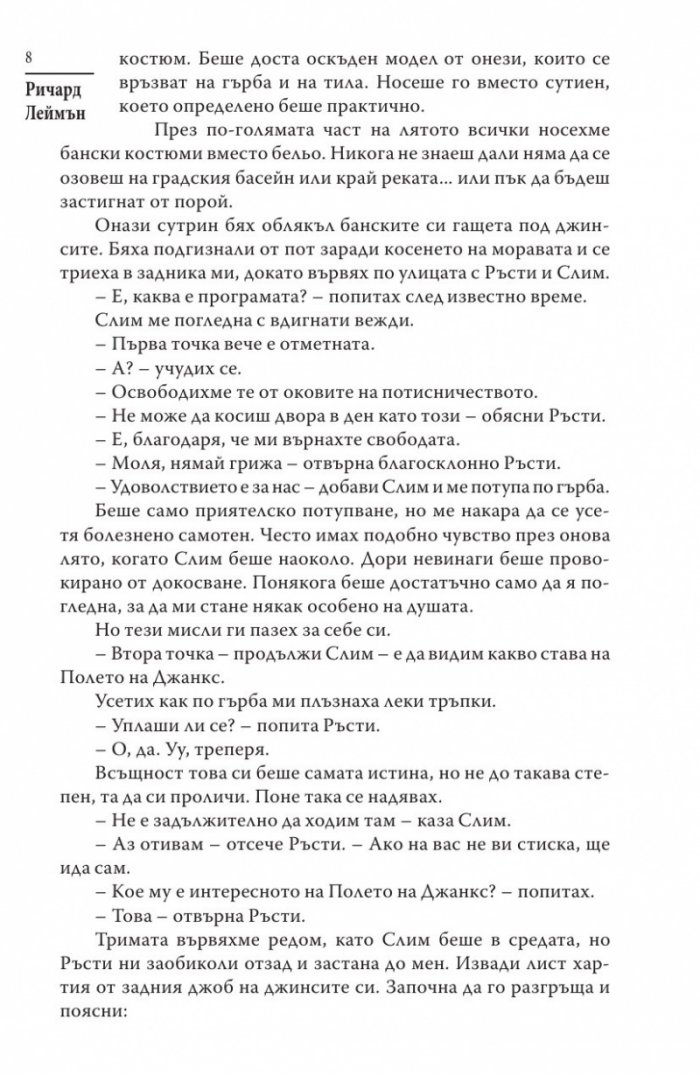 8

Ричард Леймън

костюм. Беше доста оскъден модел от онези, които се връзват на гърба и на тила. Носеше го вместо сутиен, което определено беше практично.

През по-голямата част на лятото всички носехме бански костюми вместо бельо. Никога не знаеш дали няма да се озовеш на градския басейн или край реката... или пък да бъдеш застигнат от порой.

Онази сутрин бях облякъл банските си гащета под джинсите. Бяха подгизнали от пот заради косенето на моравата и се триеха в задника ми, докато вървях по улицата с Ръсти и Слим.

– Е, каква е програмата? – попитах след известно време.

Слим ме погледна с вдигнати вежди.

– Първа точка вече е отметната.

– А? – учудих се.

– Освободихме те от оковите на потисничеството.

– Не може да косиш двора в ден като този – обясни Ръсти.

– Е, благодаря, че ми върнахте свободата.

– Моля, нямай грижа – отвърна благосклонно Ръсти.

– Удоволствието е за нас – добави Слим и ме потупа по гърба.

Беше само приятелско потупване, но ме накара да се усетя болезнено самотен. Често имах подобно чувство през онова лято, когато Слим беше наоколо. Дори невинаги беше провокирано от докосване. Понякога беше достатъчно само да я погледна, за да ми стане някак особено на душата.

Но тези мисли ги пазех за себе си.

– Втора точка – продължи Слим – е да видим какво става на Полето на Джанкс.

Усетих как по гърба ми плъзнаха леки тръпки.

– Уплаши ли се? – попита Ръсти.

– О, да. Уу, треперя.

Всъщност това си беше самата истина, но не до такава степен, та да си проличи. Поне така се надявах.

– Не е задължително да ходим там – каза Слим.

– Аз отивам – отсече Ръсти. – Ако на вас не ви стиска, ще ида сам.

– Кое му е интересното на Полето на Джанкс? – попитах.

– Това – отвърна Ръсти.

Тримата вървяхме редом, като Слим беше в средата, но Ръсти ни заобиколи отзад и застана до мен. Извади лист хартия от задния джоб на джинсите си. Започна да го разгръща и поясни: